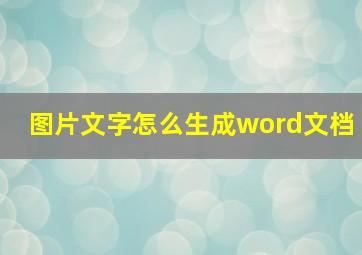 图片文字怎么生成word文档